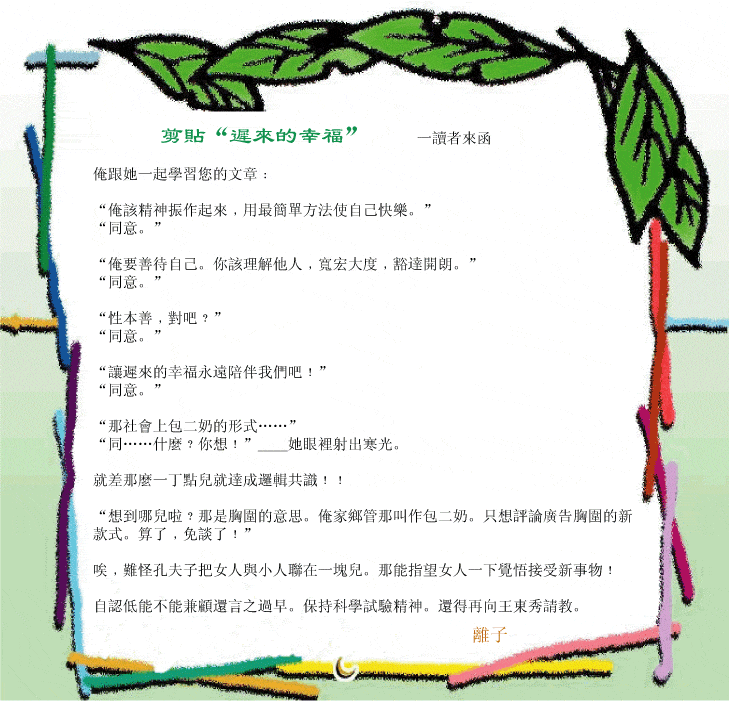 剪貼“遲來的幸福” 一讀者來函

俺跟她一起學習您的文章：

“俺該精神振作起來，用最簡單方法使自己快樂。”
“同意。”

“俺要善待自己。你該理解他人，寬宏大度，豁達開朗。”
“同意。”

“性本善，對吧？”
“同意。”

“讓遲來的幸福永遠陪伴我們吧！”
“同意。”

“那社會上包二奶的形式……”
“同……什麼？你想！”____她眼裡射出寒光。

就差那麼一丁點兒就達成邏輯共識！！

“想到哪兒啦？那是胸圍的意思。俺家鄉管那叫作包二奶。只想評論廣告胸圍的新款式。算了，免談了！”

唉，難怪孔夫子把女人與小人聯在一塊兒。那能指望女人一下覺悟接受新事物！

自認低能不能兼顧還言之過早。保持科學試驗精神。還得再向王東秀請教。

離子